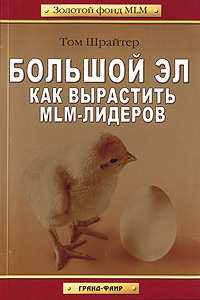 Золотой фонд MLM

Том Шрайтер

БОЛЬШОЙ ЭЛ
КАК ВЫРАСТИТЬ
MLM-ЛИДЕРОВ

ГРАНД-ФАИР